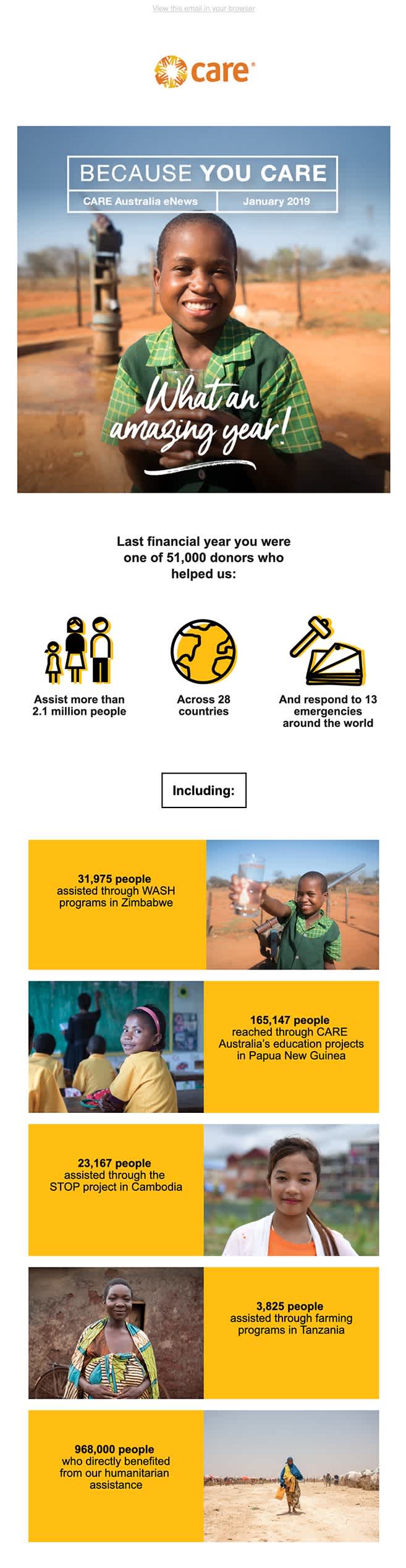 View this email in your browser

care

BECAUSE YOU CARE

CARE Australia eNews

January 2019

What an amazing year!

Last financial year you were one of 51,000 donors who helped us:

Assist more than 2.1 million people

Across 28 countries

And respond to 13 emergencies around the world

Including:

31,975 people assisted through WASH programs in Zimbabwe

165,147 people reached through CARE Australia's education projects in Papua New Guinea

23,167 people assisted through the STOP project in Cambodia

3,825 people assisted through farming programs in Tanzania

968,000 people who directly benefited from our humanitarian assistance